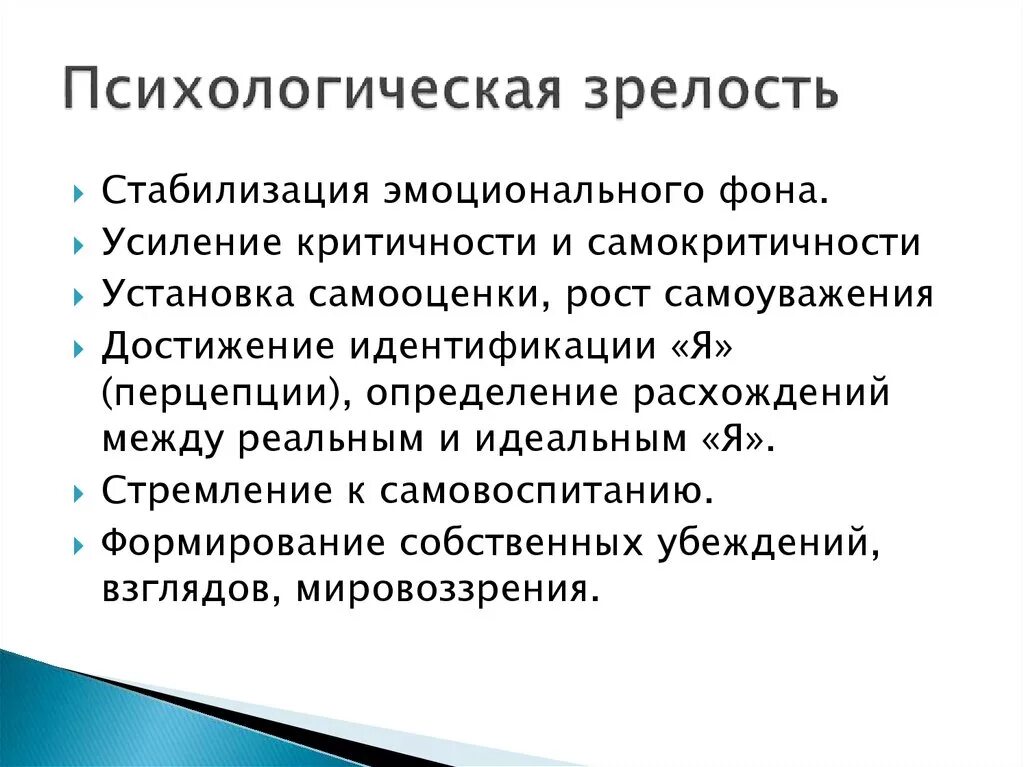 Психологическая зрелость

Стабилизация эмоционального фона.
Усиление критичности и самокритичности
Установка самооценки, рост самоуважения
Достижение идентификации «Я» (перцепции), определение расхождений между реальным и идеальным «Я».
Стремление к самовоспитанию.
Формирование собственных убеждений, взглядов, мировоззрения.